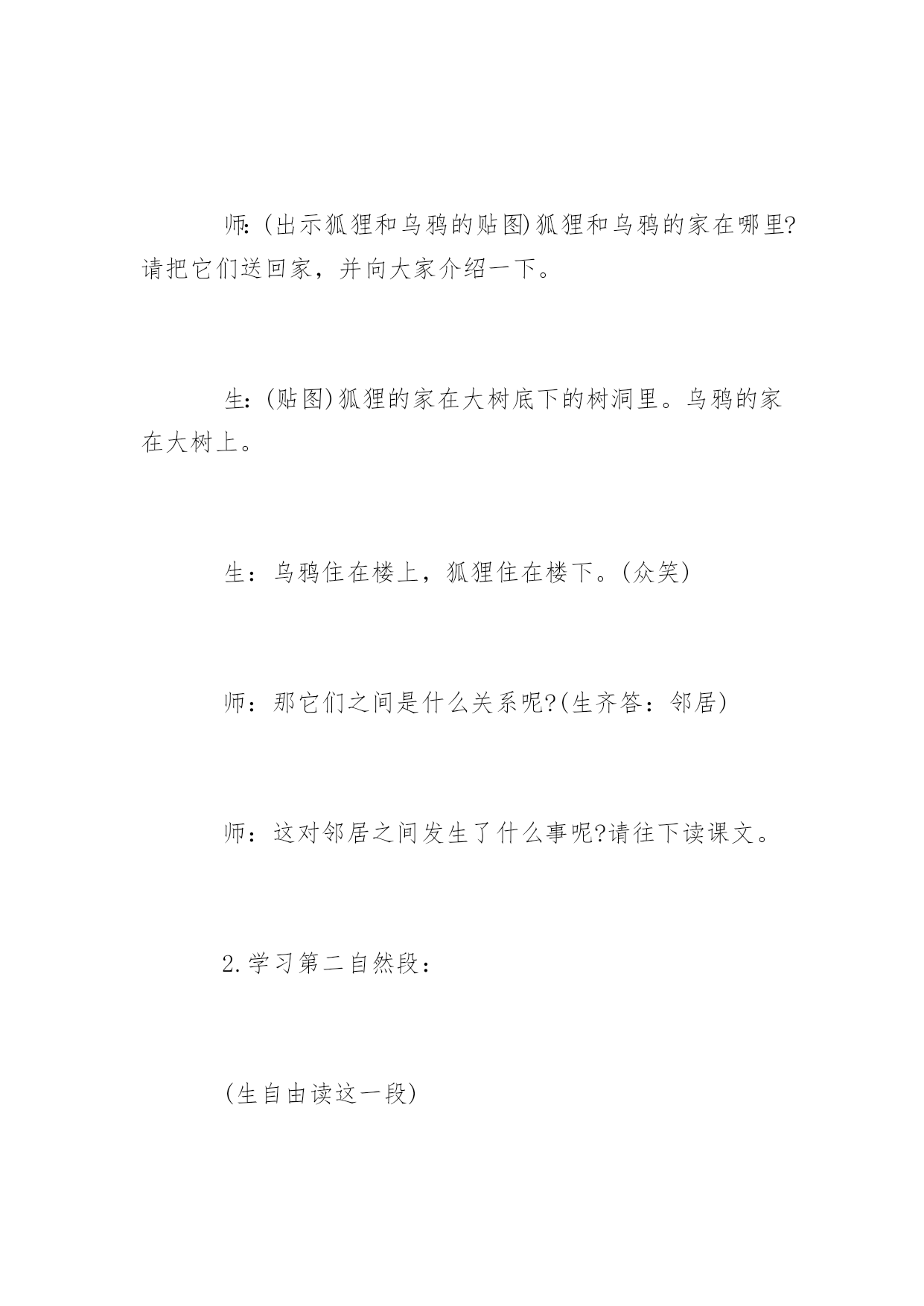 师:(出示狐狸和乌鸦的贴图)狐狸和乌鸦的家在哪里?请把它们送回家，并向大家介绍一下。

生:(贴图)狐狸的家在大树底下的树洞里。乌鸦的家在大树上。

生：乌鸦住在楼上，狐狸住在楼下。(众笑)

师：那它们之间是什么关系呢?(生齐答：邻居)

师：这对邻居之间发生了什么事呢?请往下读课文。

2.学习第二自然段：

(生自由读这一段)